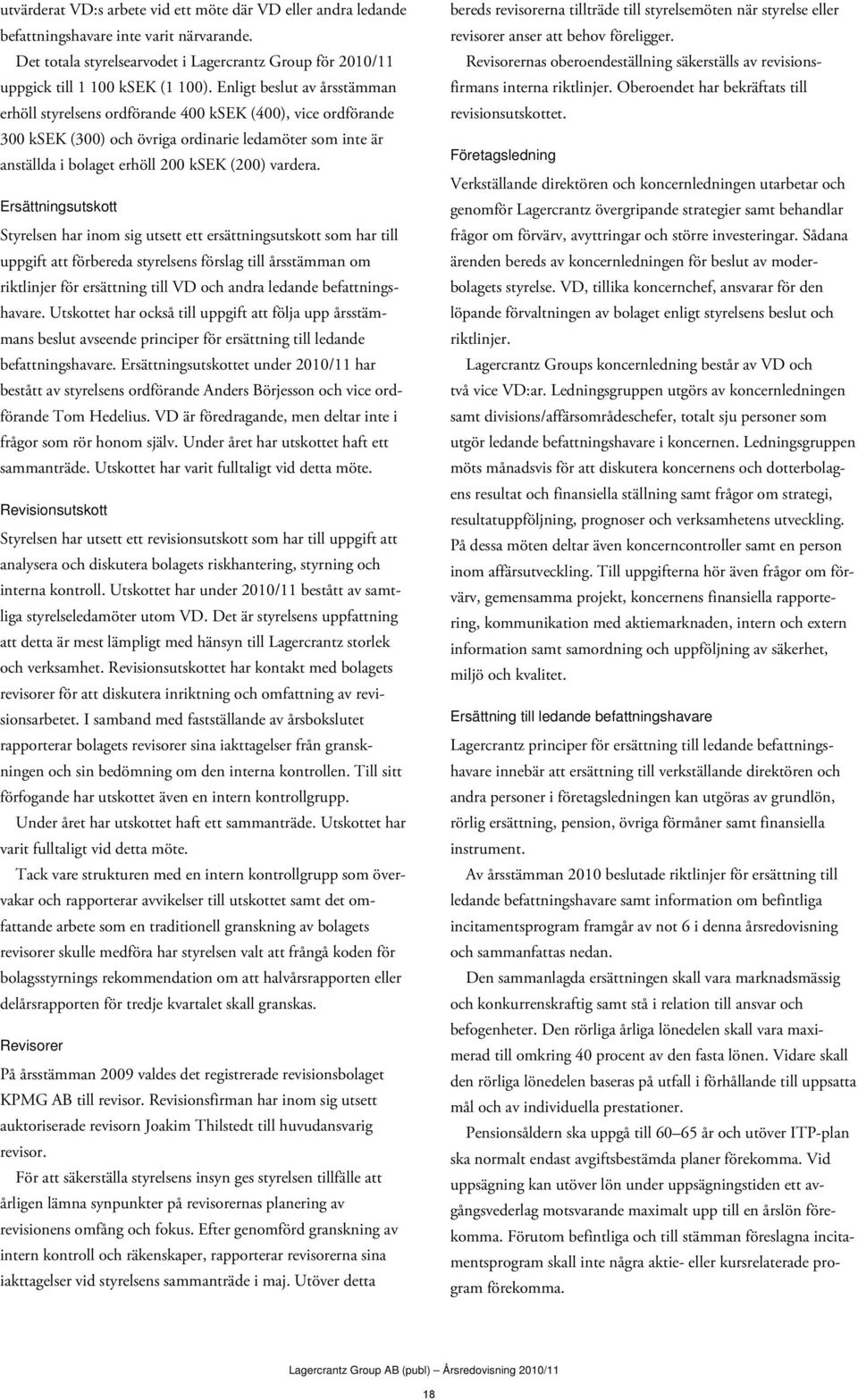 utvärderat VD:s arbete vid ett möte där VD eller andra ledande befattningshavare inte varit närvarande.

Det totala styrelsearvodet i Lagercrantz Group för 2010/11 uppgick till 1 100 kSEK (1 100). Enligt beslut av årsstämman erhöll styrelsens ordförande 400 kSEK (400), vice ordförande 300 kSEK (300) och övriga ordinarie ledamöter som inte är anställda i bolaget erhöll 200 kSEK (200) vardera.

Ersättningsutskott

Styrelsen har inom sig utsett ett ersättningsutskott som har till uppgift att förbereda styrelsens förslag till årsstämman om riktlinjer för ersättning till VD och andra ledande befattningshavare. Utskottet har också till uppgift att följa upp årsstämmans beslut avseende principer för ersättning till ledande befattningshavare. Ersättningsutskottet under 2010/11 har bestått av styrelsens ordförande Anders Börjesson och vice ordförande Tom Hedelius. VD är föredragande, men deltar inte i frågor som rör honom själv. Under året har utskottet haft ett sammanträde. Utskottet har varit fulltaligt vid detta möte.

Revisionsutskott

Styrelsen har utsett ett revisionsutskott som har till uppgift att analysera och diskutera bolagets riskhantering, styrning och interna kontroll. Utskottet har under 2010/11 bestått av samtliga styrelseledamöter utom VD. Det är styrelsens uppfattning att detta är mest lämpligt med hänsyn till Lagercrantz storlek och verksamhet. Revisionsutskottet har kontakt med bolagets revisorer för att diskutera inriktning och omfattning av revisionsarbetet. I samband med fastställande av årsbokslutet rapporterar bolagets revisorer sina iakttagelser från granskningen och sin bedömning om den interna kontrollen. Till sitt förfogande har utskottet även en intern kontrollgrupp.

Under året har utskottet haft ett sammanträde. Utskottet har varit fulltaligt vid detta möte.

Tack vare strukturen med en intern kontrollgrupp som övervakar och rapporterar avvikelser till utskottet samt det omfattande arbete som en traditionell granskning av bolagets revisorer skulle medföra har styrelsen valt att frångå koden för bolagsstyrnings rekommendation om att halvårsrapporten eller delårsrapporten för tredje kvartalet skall granskas.

Revisorer

På årsstämman 2009 valdes det registrerade revisionsbolaget KPMG AB till revisor. Revisionsfirman har inom sig utsett auktoriserade revisorn Joakim Thilstedt till huvudansvarig revisor.

För att säkerställa styrelsens insyn ges styrelsen tillfälle att årligen lämna synpunkter på revisorernas planering av revisionens omfång och fokus. Efter genomförd granskning av intern kontroll och räkenskaper, rapporterar revisorerna sina iakttagelser vid styrelsens sammanträde i maj. Utöver detta bereds revisorerna tillträde till styrelsemöten när styrelse eller revisorer anser att behov föreligger.

Revisorernas oberoendeställning säkerställs av revisionsfirmans interna riktlinjer. Oberoendet har bekräftats till revisionsutskottet.

Företagsledning

Verkställande direktören och koncernledningen utarbetar och genomför Lagercrantz övergripande strategier samt behandlar frågor om förvärv, avyttringar och större investeringar. Sådana ärenden bereds av koncernledningen för beslut av moderbolagets styrelse. VD, tillika koncernchef, ansvarar för den löpande förvaltningen av bolaget enligt styrelsens beslut och riktlinjer.

Lagercrantz Groups koncernledning består av VD och två vice VD:ar. Ledningsgruppen utgörs av koncernledningen samt divisions/affärsområdeschefer, totalt sju personer som utgör ledande befattningshavare i koncernen. Ledningsgruppen möts månadsvis för att diskutera koncernens och dotterbolagens resultat och finansiella ställning samt frågor om strategi, resultatuppföljning, prognoser och verksamhetens utveckling. På dessa möten deltar även koncerncontroller samt en person inom affärsutveckling. Till uppgifterna hör även frågor om förvärv, gemensamma projekt, koncernens finansiella rapportering, kommunikation med aktiemarknaden, intern och extern information samt samordning och uppföljning av säkerhet, miljö och kvalitet.

Ersättning till ledande befattningshavare

Lagercrantz principer för ersättning till ledande befattningshavare innebär att ersättning till verkställande direktören och andra personer i företagsledningen kan utgöras av grundlön, rörlig ersättning, pension, övriga förmåner samt finansiella instrument.

Av årsstämman 2010 beslutade riktlinjer för ersättning till ledande befattningshavare samt information om befintliga incitamentsprogram framgår av not 6 i denna årsredovisning och sammanfattas nedan.

Den sammanlagda ersättningen skall vara marknadsmässig och konkurrenskraftig samt stå i relation till ansvar och befogenheter. Den rörliga årliga lönedelen skall vara maximerad till omkring 40 procent av den fasta lönen. Vidare skall den rörliga lönedelen baseras på utfall i förhållande till uppsatta mål och av individuella prestationer.

Pensionsåldern ska uppgå till 60–65 år och utöver ITP-plan ska normalt endast avgiftsbestämda planer förekomma. Vid uppsägning kan utöver lön under uppsägningstiden ett avgångsvederlag motsvarande maximalt upp till en årslön förekomma. Förutom befintliga och till stämman föreslagna incitamentsprogram skall inte några aktie- eller kursrelaterade program förekomma.

Lagercrantz Group AB (publ) – Årsredovisning 2010/11

18